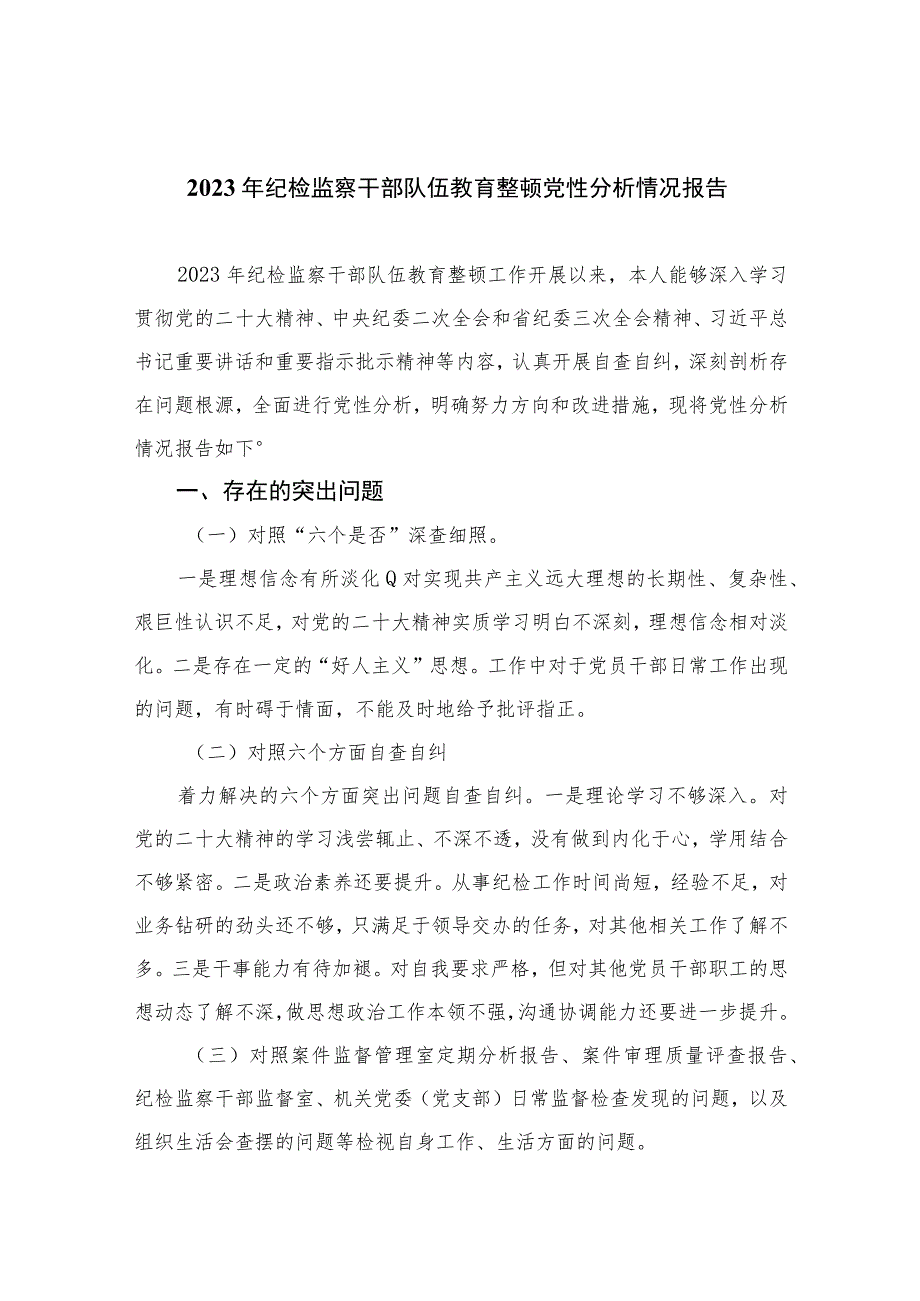 2023年纪检监察干部队伍教育整顿党性分析情况报告

2023年纪检监察干部队伍教育整顿工作开展以来，本人能够深入学习贯彻党的二十大精神、中央纪委二次全会和省纪委三次全会精神、习近平总书记重要讲话和重要指示批示精神等内容，认真开展自查自纠，深刻剖析存在问题根源，全面进行党性分析，明确努力方向和改进措施，现将党性分析情况报告如下°

一、存在的突出问题

（一）对照“六个是否”深查细照。

一是理想信念有所淡化Q对实现共产主义远大理想的长期性、复杂性、艰巨性认识不足，对党的二十大精神实质学习明白不深刻，理想信念相对淡化。二是存在一定的“好人主义”思想。工作中对于党员干部日常工作出现的问题，有时碍于情面，不能及时地给予批评指正。

（二）对照六个方面自查自纠

着力解决的六个方面突出问题自查自纠。一是理论学习不够深入。对党的二十大精神的学习浅尝辄止、不深不透，没有做到内化于心，学用结合不够紧密。二是政治素养还要提升。从事纪检工作时间尚短，经验不足，对业务钻研的劲头还不够，只满足于领导交办的任务，对其他相关工作了解不多。三是干事能力有待加褪。对自我要求严格，但对其他党员干部职工的思想动态了解不深，做思想政治工作本领不强，沟通协调能力还要进一步提升。

（三）对照案件监督管理室定期分析报告、案件审理质量评查报告、纪检监察干部监督室、机关党委（党支部）日常监督检查发现的问题，以及组织生活会查摆的问题等检视自身工作、生活方面的问题。